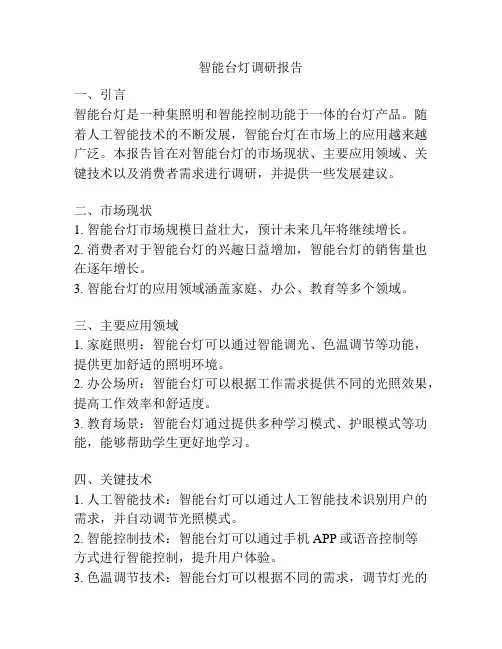 智能台灯调研报告

一、引言
智能台灯是一种集照明和智能控制功能于一体的台灯产品。随着人工智能技术的不断发展，智能台灯在市场上的应用越来越广泛。本报告旨在对智能台灯的市场现状、主要应用领域、关键技术以及消费者需求进行调研，并提供一些发展建议。

二、市场现状
1. 智能台灯市场规模日益壮大，预计未来几年将继续增长。
2. 消费者对于智能台灯的兴趣日益增加，智能台灯的销售量也在逐年增长。
3. 智能台灯的应用领域涵盖家庭、办公、教育等多个领域。

三、主要应用领域
1. 家庭照明：智能台灯可以通过智能调光、色温调节等功能，提供更加舒适的照明环境。
2. 办公场所：智能台灯可以根据工作需求提供不同的光照效果，提高工作效率和舒适度。
3. 教育场景：智能台灯通过提供多种学习模式、护眼模式等功能，能够帮助学生更好地学习。

四、关键技术
1. 人工智能技术：智能台灯可以通过人工智能技术识别用户的需求，并自动调节光照模式。
2. 智能控制技术：智能台灯可以通过手机 APP 或语音控制等方式进行智能控制，提升用户体验。
3. 色温调节技术：智能台灯可以根据不同的需求，调节灯光的